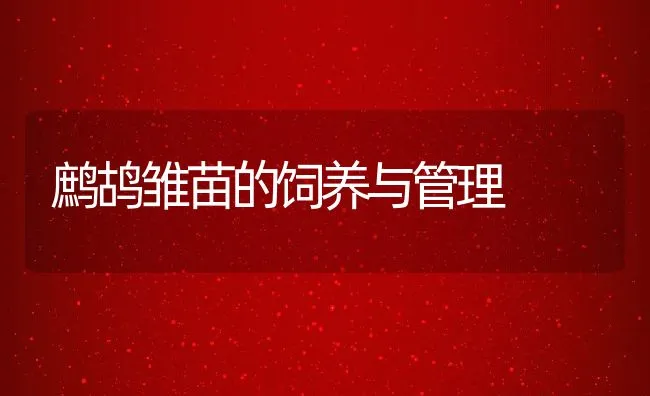 鹧鸪雏苗的饲养与管理